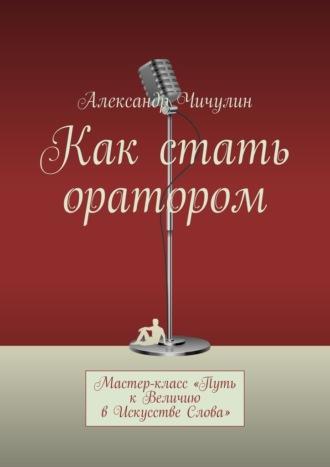 Александр Чичулин

Как стать оратором

Мастер-класс «Путь к Величию в Искусстве Слова»